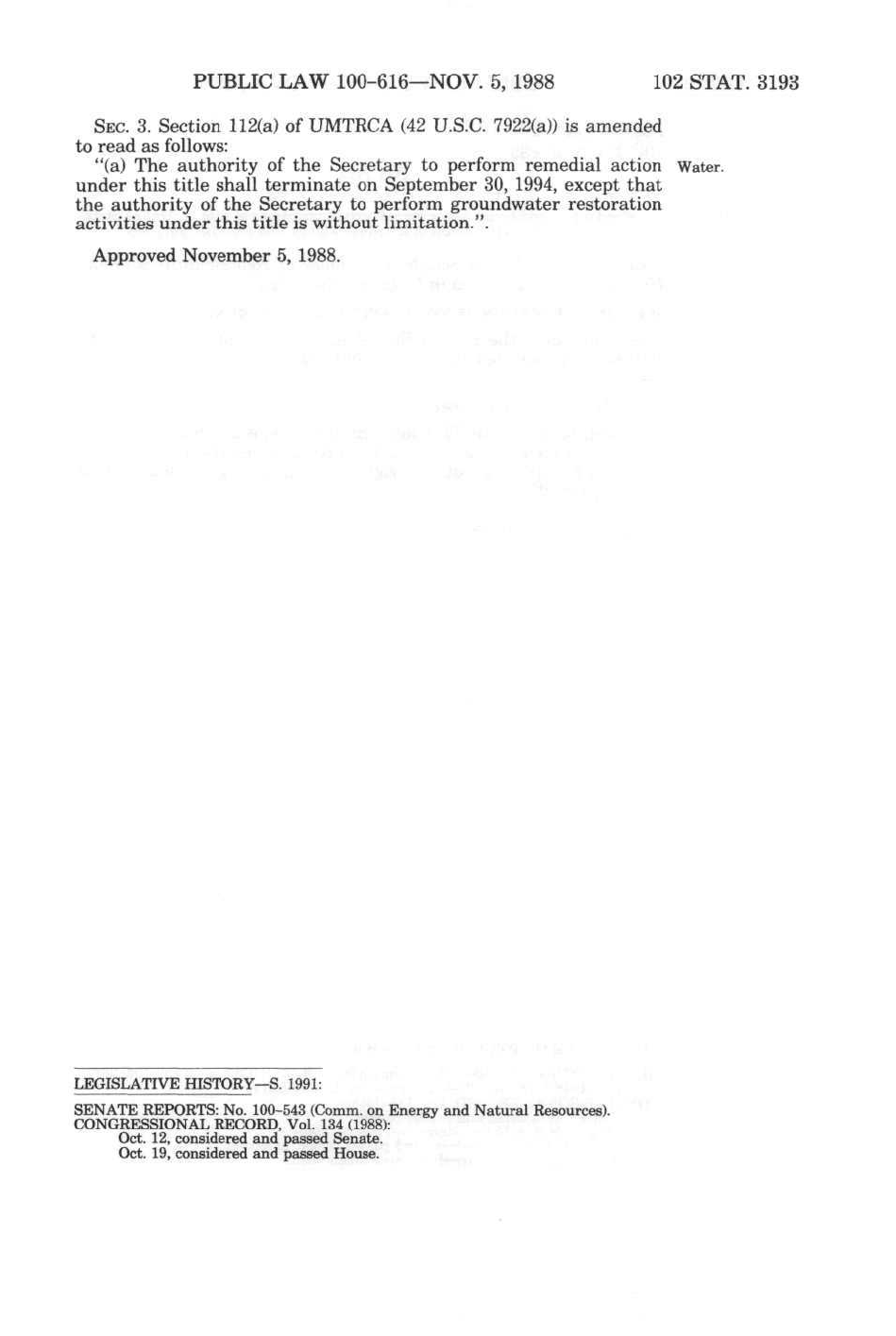 PUBLIC LAW 100-616—NOV. 5, 1988 102 STAT. 3193

SEC. 3. Section 112(a) of UMTRCA (42 U.S.C. 7922(a)) is amended to read as follows:

"(a) The authority of the Secretary to perform remedial action under this title shall terminate on September 30, 1994, except that the authority of the Secretary to perform groundwater restoration activities under this title is without limitation.".

Water.

Approved November 5, 1988.

LEGISLATIVE HISTORY—S. 1991:

SENATE REPORTS: No. 100-543 (Comm. on Energy and Natural Resources).
CONGRESSIONAL RECORD, Vol. 134 (1988):
Oct. 12, considered and passed Senate.
Oct. 19, considered and passed House.